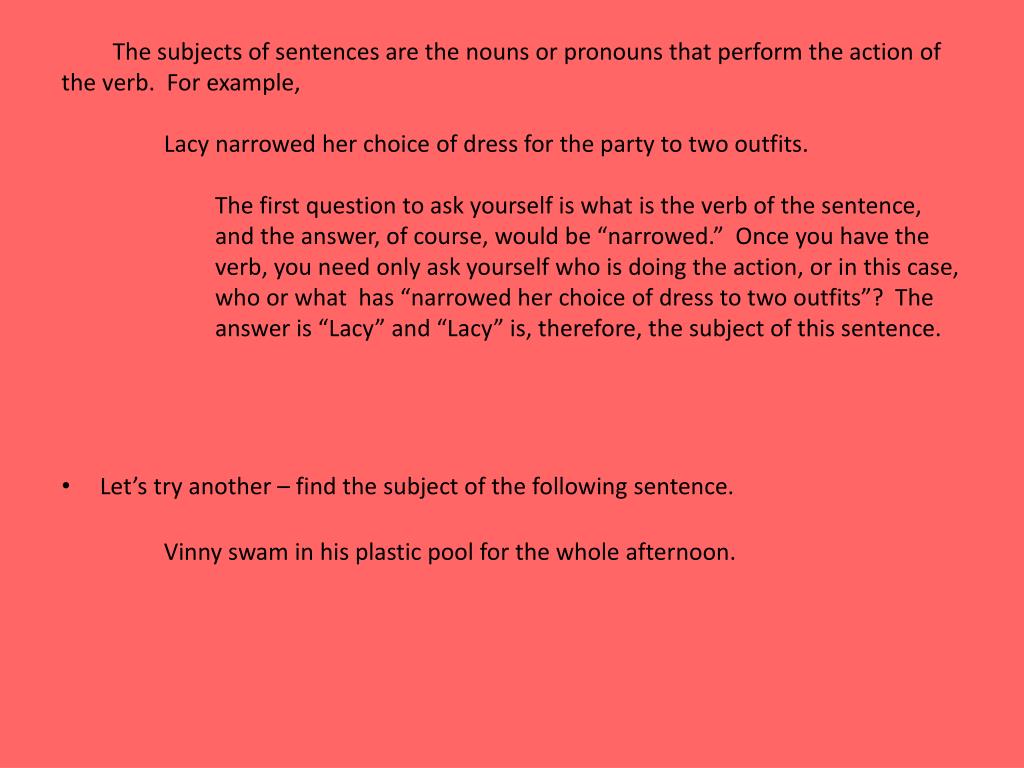 The subjects of sentences are the nouns or pronouns that perform the action of the verb. For example,

Lacy narrowed her choice of dress for the party to two outfits.

The first question to ask yourself is what is the verb of the sentence, and the answer, of course, would be “narrowed.” Once you have the verb, you need only ask yourself who is doing the action, or in this case, who or what has “narrowed her choice of dress to two outfits”? The answer is “Lacy” and “Lacy” is, therefore, the subject of this sentence.

• Let’s try another – find the subject of the following sentence.

Vinny swam in his plastic pool for the whole afternoon.